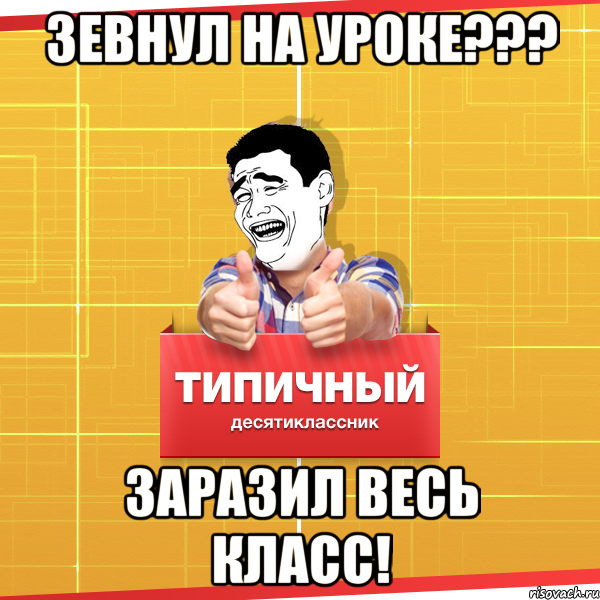 ЗЕВНУЛ НА УРОКЕ???

ТИПИЧНЫЙ
десятиклассник

ЗАРАЗИЛ ВЕСЬ КЛАСС!

risovach.ru